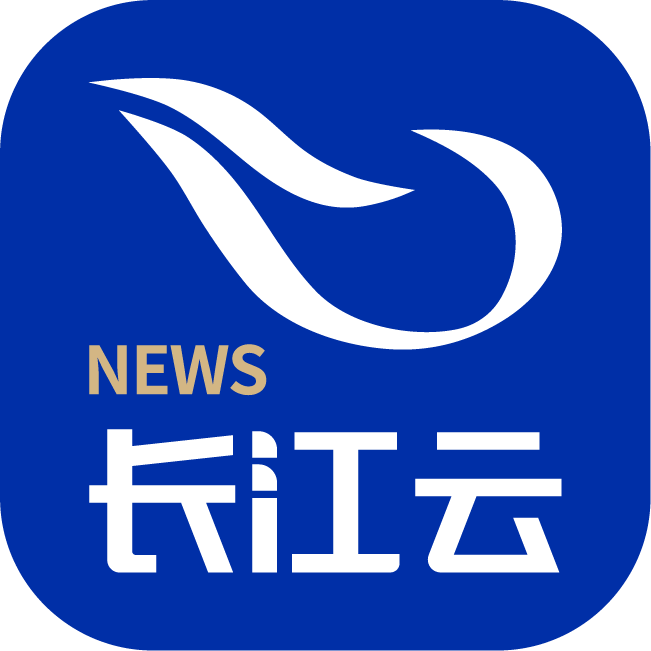 NEWS
长江云